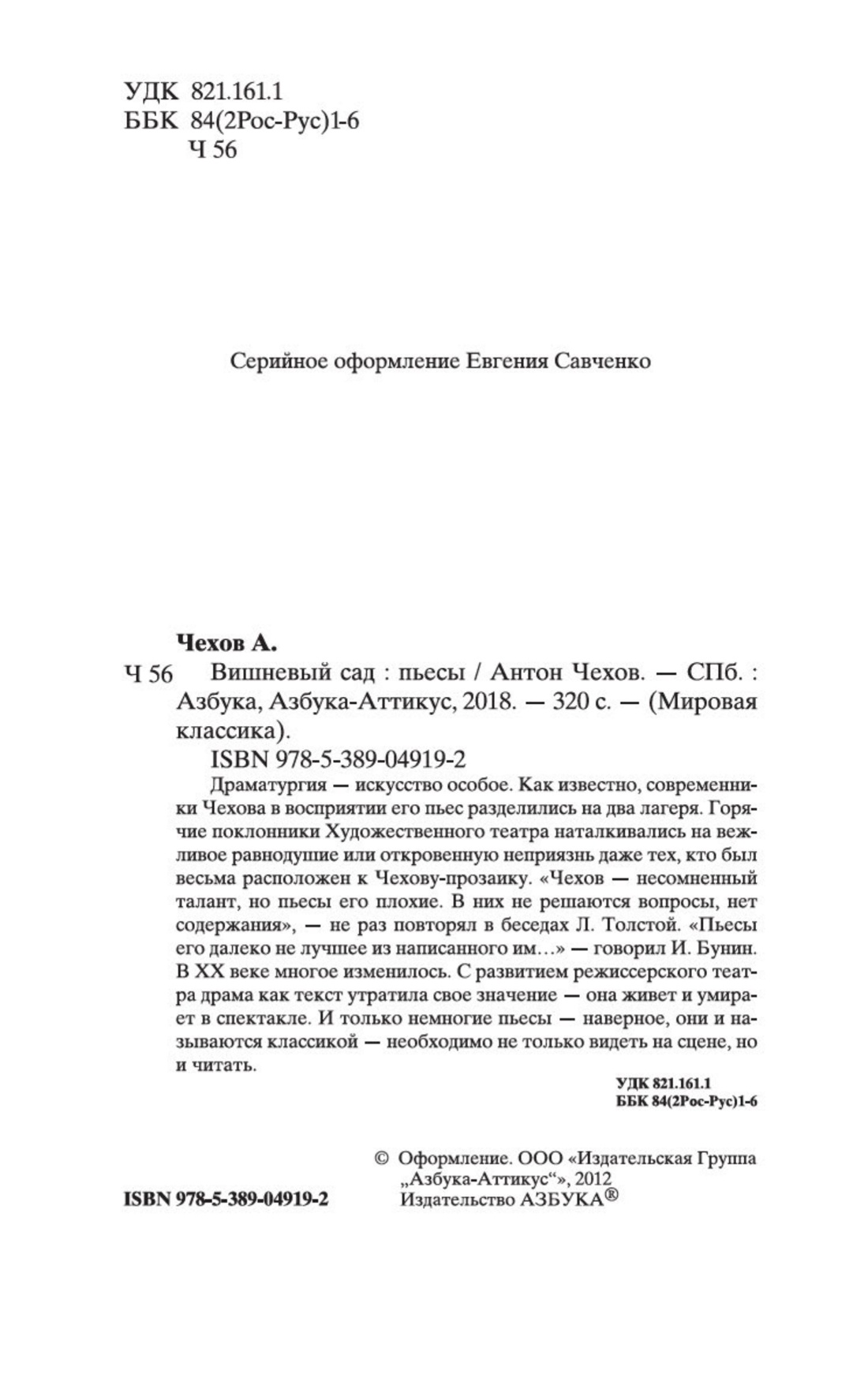 УДК 821.161.1
ББК 84(2Рос-Рус)1-6
Ч 56

Серийное оформление Евгения Савченко

Чехов А.

Ч 56 Вишневый сад : пьесы / Антон Чехов. — СПб. : Азбука, Азбука-Аттикус, 2018. — 320 с. — (Мировая классика).

ISBN 978-5-389-04919-2

Драматургия — искусство особое. Как известно, современники Чехова в восприятии его пьес разделились на два лагеря. Горячие поклонники Художественного театра наталкивались на вежливое равнодушие или откровенную неприязнь даже тех, кто был весьма расположен к Чехову-прозаику. «Чехов — несомненный талант, но пьесы его плохие. В них не решаются вопросы, нет содержания», — не раз повторял в беседах Л. Толстой. «Пьесы его далеко не лучшее из написанного им…» — говорил И. Бунин. В XX веке многое изменилось. С развитием режиссерского театра драма как текст утратила свое значение — она живет и умирает в спектакле. И только немногие пьесы — наверное, они и называются классикой — необходимо не только видеть на сцене, но и читать.

УДК 821.161.1
ББК 84(2Рос-Рус)1-6

ISBN 978-5-389-04919-2

© Оформление. ООО «Издательская Группа „Азбука-Аттикус“», 2012
Издательство АЗБУКА®